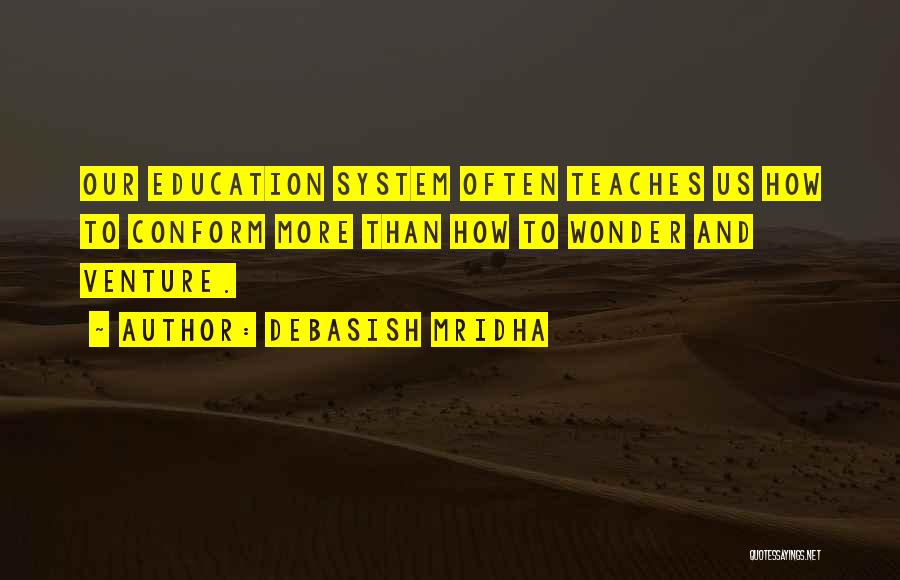 OUR EDUCATION SYSTEM OFTEN TEACHES US HOW TO CONFORM MORE THAN HOW TO WONDER AND VENTURE.

~ AUTHOR: DEBASISH MRIDHA

QUOTESSAYINGS.NET